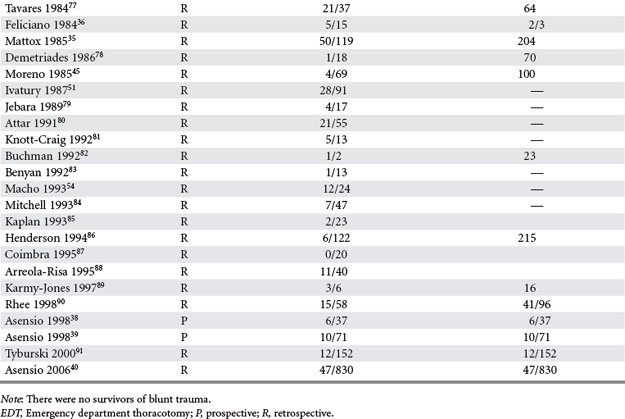 | | | | |
|---|---|---|---|
| Tavares 1984$^{77}$ | R | 21/37 | 64 |
| Feliciano 1984$^{36}$ | R | 5/15 | 2/3 |
| Mattox 1985$^{35}$ | R | 50/119 | 204 |
| Demetriades 1986$^{78}$ | R | 1/18 | 70 |
| Moreno 1985$^{45}$ | R | 4/69 | 100 |
| Ivatury 1987$^{51}$ | R | 28/91 | — |
| Jebara 1989$^{79}$ | R | 4/17 | — |
| Attar 1991$^{80}$ | R | 21/55 | — |
| Knott-Craig 1992$^{81}$ | R | 5/13 | — |
| Buchman 1992$^{82}$ | R | 1/2 | 23 |
| Benyan 1992$^{83}$ | R | 1/13 | — |
| Macho 1993$^{54}$ | R | 12/24 | — |
| Mitchell 1993$^{84}$ | R | 7/47 | — |
| Kaplan 1993$^{85}$ | R | 2/23 | |
| Henderson 1994$^{86}$ | R | 6/122 | 215 |
| Coimbra 1995$^{87}$ | R | 0/20 | |
| Arreola-Risa 1995$^{88}$ | R | 11/40 | |
| Karmy-Jones 1997$^{89}$ | R | 3/6 | 16 |
| Rhee 1998$^{90}$ | R | 15/58 | 41/96 |
| Asensio 1998$^{38}$ | P | 6/37 | 6/37 |
| Asensio 1998$^{39}$ | P | 10/71 | 10/71 |
| Tyburski 2000$^{91}$ | R | 12/152 | 12/152 |
| Asensio 2006$^{40}$ | R | 47/830 | 47/830 |

Note: There were no survivors of blunt trauma.
EDT, Emergency department thoracotomy; P, prospective; R, retrospective.